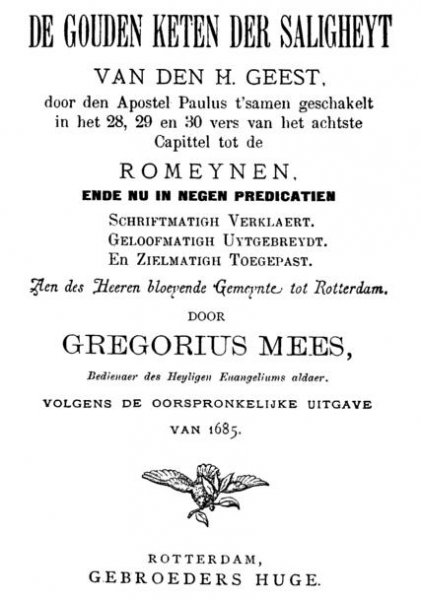 DE GOUDEN KETEN DER SALIGHEYT

VAN DEN H. GEEST,
door den Apostel Paulus t'samen geschakelt in het 28, 29 en 30 vers van het achtste Capittel tot de

ROMEYNEN,

ENDE NU IN NEGEN PREDICATIEN

SCHRIFTMATIGH VERKLAERT.
GELOOFMATIGH UYTGEBREYDT.
EN ZIELMATIGH TOEGEPAST.

Aen des Heeren bloeyende Gemeynte tot Rotterdam.

DOOR

GREGORIUS MEES,

Bedienaer des Heyligen Euangeliums aldaer.

VOLGENS DE OORSPRONKELIJKE UITGAVE
VAN 1685.

ROTTERDAM,
GEBROEDERS HUGE.